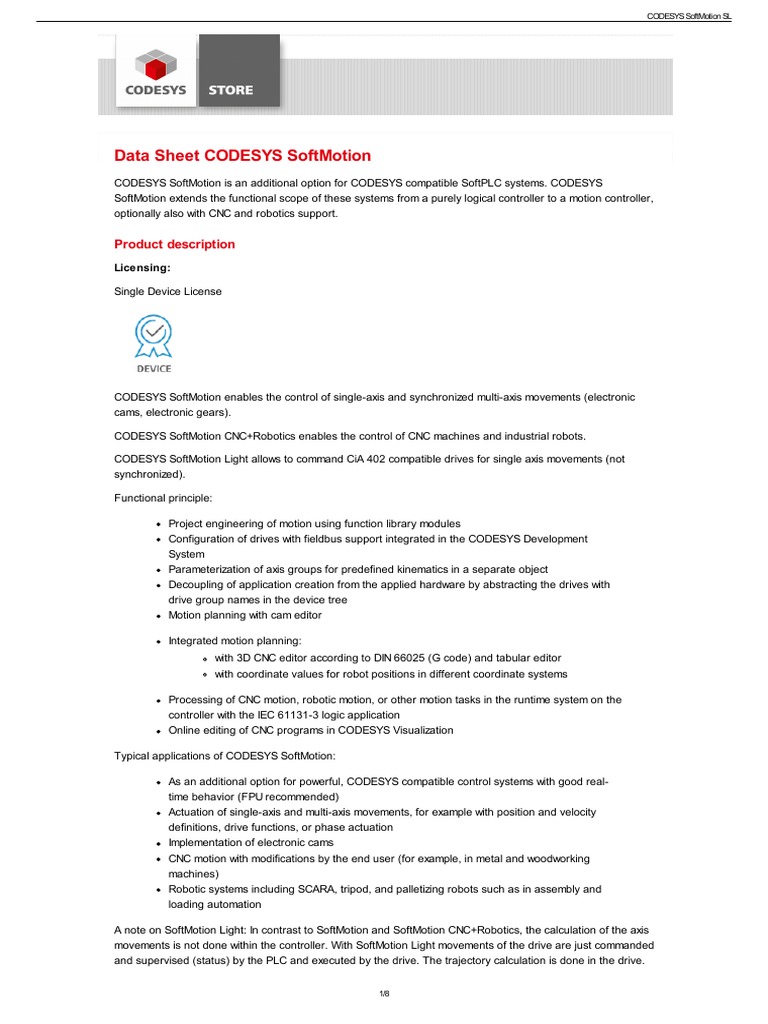 CODESYS SoftMotion SL

CODESYS

STORE

Data Sheet CODESYS SoftMotion

CODESYS SoftMotion is an additional option for CODESYS compatible SoftPLC systems. CODESYS SoftMotion extends the functional scope of these systems from a purely logical controller to a motion controller, optionally also with CNC and robotics support.

Product description

Licensing:

Single Device License

DEVICE

CODESYS SoftMotion enables the control of single-axis and synchronized multi-axis movements (electronic cams, electronic gears).

CODESYS SoftMotion CNC+Robotics enables the control of CNC machines and industrial robots.

CODESYS SoftMotion Light allows to command CiA 402 compatible drives for single axis movements (not synchronized).

Functional principle:

- Project engineering of motion using function library modules
- Configuration of drives with fieldbus support integrated in the CODESYS Development System
- Parameterization of axis groups for predefined kinematics in a separate object
- Decoupling of application creation from the applied hardware by abstracting the drives with drive group names in the device tree
- Motion planning with cam editor

- Integrated motion planning:
  - with 3D CNC editor according to DIN 66025 (G code) and tabular editor
  - with coordinate values for robot positions in different coordinate systems

- Processing of CNC motion, robotic motion, or other motion tasks in the runtime system on the controller with the IEC 61131-3 logic application
- Online editing of CNC programs in CODESYS Visualization

Typical applications of CODESYS SoftMotion:

- As an additional option for powerful, CODESYS compatible control systems with good real-time behavior (FPU recommended)
- Actuation of single-axis and multi-axis movements, for example with position and velocity definitions, drive functions, or phase actuation
- Implementation of electronic cams
- CNC motion with modifications by the end user (for example, in metal and woodworking machines)
- Robotic systems including SCARA, tripod, and palletizing robots such as in assembly and loading automation

A note on SoftMotion Light: In contrast to SoftMotion and SoftMotion CNC+Robotics, the calculation of the axis movements is not done within the controller. With SoftMotion Light movements of the drive are just commanded and supervised (status) by the PLC and executed by the drive. The trajectory calculation is done in the drive.

1/8